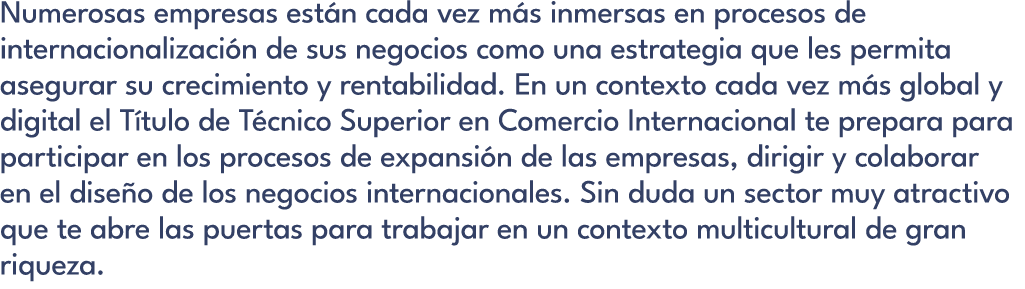 Numerosas empresas están cada vez más inmersas en procesos de internacionalización de sus negocios como una estrategia que les permita asegurar su crecimiento y rentabilidad. En un contexto cada vez más global y digital el Título de Técnico Superior en Comercio Internacional te prepara para participar en los procesos de expansión de las empresas, dirigir y colaborar en el diseño de los negocios internacionales. Sin duda un sector muy atractivo que te abre las puertas para trabajar en un contexto multicultural de gran riqueza.